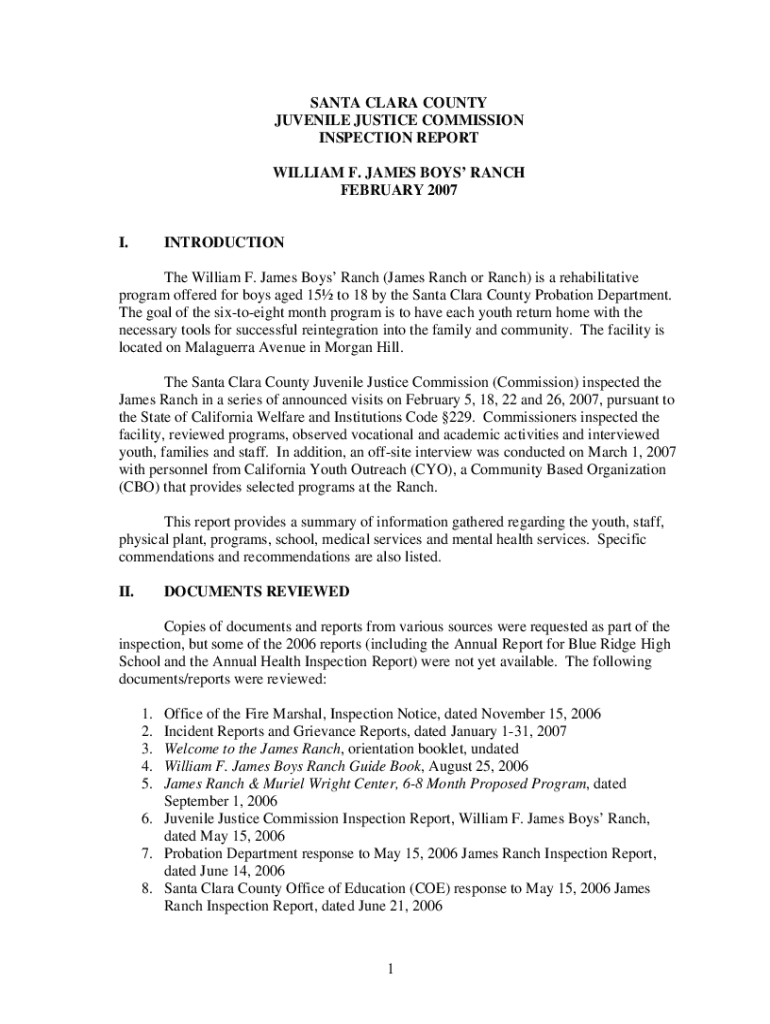 SANTA CLARA COUNTY
JUVENILE JUSTICE COMMISSION
INSPECTION REPORT

WILLIAM F. JAMES BOYS' RANCH
FEBRUARY 2007

I. INTRODUCTION

The William F. James Boys' Ranch (James Ranch or Ranch) is a rehabilitative program offered for boys aged 15½ to 18 by the Santa Clara County Probation Department. The goal of the six-to-eight month program is to have each youth return home with the necessary tools for successful reintegration into the family and community. The facility is located on Malaguerra Avenue in Morgan Hill.

The Santa Clara County Juvenile Justice Commission (Commission) inspected the James Ranch in a series of announced visits on February 5, 18, 22 and 26, 2007, pursuant to the State of California Welfare and Institutions Code §229. Commissioners inspected the facility, reviewed programs, observed vocational and academic activities and interviewed youth, families and staff. In addition, an off-site interview was conducted on March 1, 2007 with personnel from California Youth Outreach (CYO), a Community Based Organization (CBO) that provides selected programs at the Ranch.

This report provides a summary of information gathered regarding the youth, staff, physical plant, programs, school, medical services and mental health services. Specific commendations and recommendations are also listed.

II. DOCUMENTS REVIEWED

Copies of documents and reports from various sources were requested as part of the inspection, but some of the 2006 reports (including the Annual Report for Blue Ridge High School and the Annual Health Inspection Report) were not yet available. The following documents/reports were reviewed:

1. Office of the Fire Marshal, Inspection Notice, dated November 15, 2006
2. Incident Reports and Grievance Reports, dated January 1-31, 2007
3. Welcome to the James Ranch, orientation booklet, undated
4. William F. James Boys Ranch Guide Book, August 25, 2006
5. James Ranch & Muriel Wright Center, 6-8 Month Proposed Program, dated September 1, 2006
6. Juvenile Justice Commission Inspection Report, William F. James Boys' Ranch, dated May 15, 2006
7. Probation Department response to May 15, 2006 James Ranch Inspection Report, dated June 14, 2006
8. Santa Clara County Office of Education (COE) response to May 15, 2006 James Ranch Inspection Report, dated June 21, 2006

1